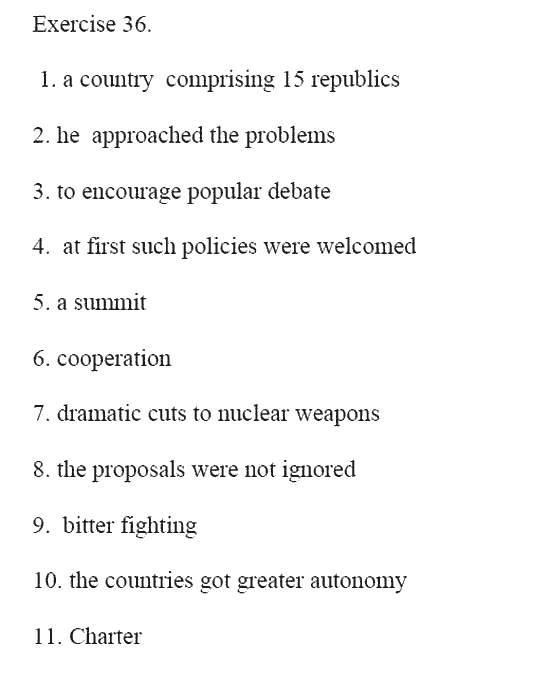 Exercise 36.

1. a country comprising 15 republics

2. he approached the problems

3. to encourage popular debate

4. at first such policies were welcomed

5. a summit

6. cooperation

7. dramatic cuts to nuclear weapons

8. the proposals were not ignored

9. bitter fighting

10. the countries got greater autonomy

11. Charter